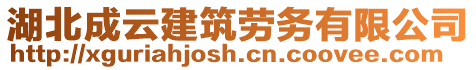 湖北成云建筑劳务有限公司
http://xguriahjosh.cn.coovee.com